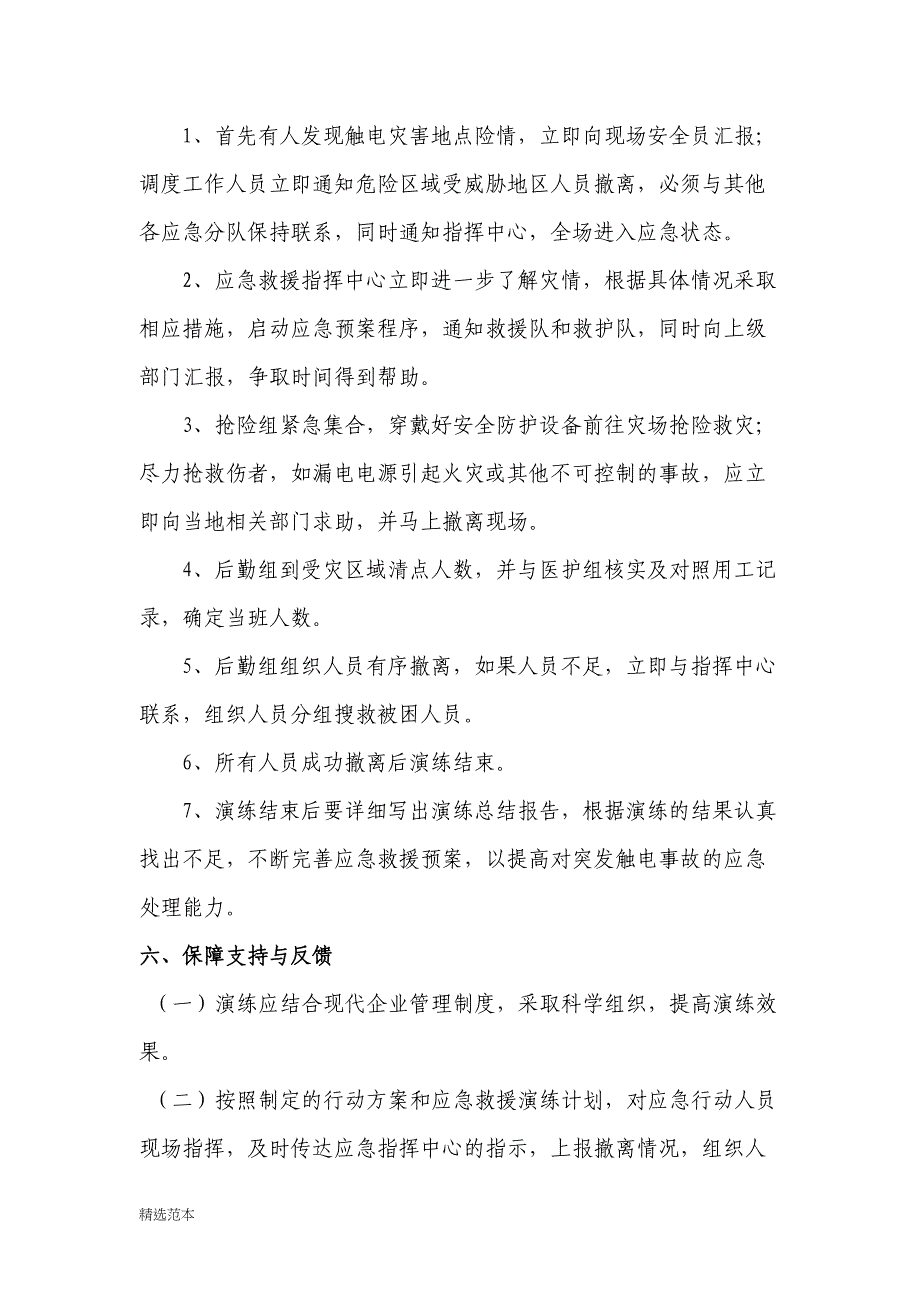 1、首先有人发现触电灾害地点险情，立即向现场安全员汇报；调度工作人员立即通知危险区域受威胁地区人员撤离，必须与其他各应急分队保持联系，同时通知指挥中心，全场进入应急状态。

2、应急救援指挥中心立即进一步了解灾情，根据具体情况采取相应措施，启动应急预案程序，通知救援队和救护队，同时向上级部门汇报，争取时间得到帮助。

3、抢险组紧急集合，穿戴好安全防护设备前往灾场抢险救灾；尽力抢救伤者，如漏电电源引起火灾或其他不可控制的事故，应立即向当地相关部门求助，并马上撤离现场。

4、后勤组到受灾区域清点人数，并与医护组核实及对照用工记录，确定当班人数。

5、后勤组组织人员有序撤离，如果人员不足，立即与指挥中心联系，组织人员分组搜救被困人员。

6、所有人员成功撤离后演练结束。

7、演练结束后要详细写出演练总结报告，根据演练的结果认真找出不足，不断完善应急救援预案，以提高对突发触电事故的应急处理能力。

六、保障支持与反馈

（一）演练应结合现代企业管理制度，采取科学组织，提高演练效果。

（二）按照制定的行动方案和应急救援演练计划，对应急行动人员现场指挥，及时传达应急指挥中心的指示，上报撤离情况，组织人

精选范本